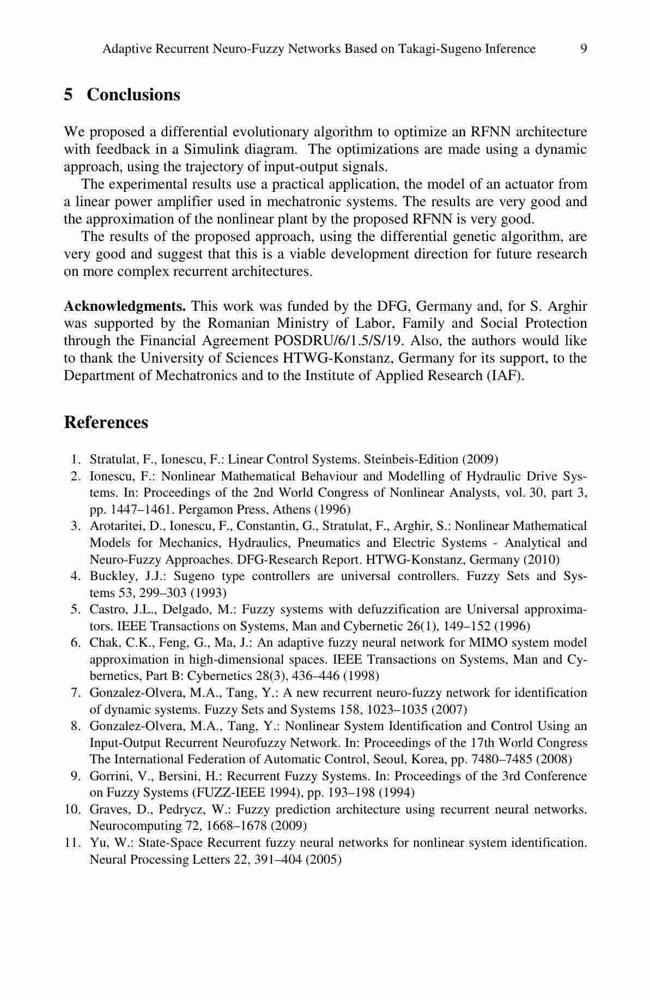 Adaptive Recurrent Neuro-Fuzzy Networks Based on Takagi-Sugeno Inference 9

5 Conclusions

We proposed a differential evolutionary algorithm to optimize an RFNN architecture with feedback in a Simulink diagram. The optimizations are made using a dynamic approach, using the trajectory of input-output signals.

The experimental results use a practical application, the model of an actuator from a linear power amplifier used in mechatronic systems. The results are very good and the approximation of the nonlinear plant by the proposed RFNN is very good.

The results of the proposed approach, using the differential genetic algorithm, are very good and suggest that this is a viable development direction for future research on more complex recurrent architectures.

Acknowledgments. This work was funded by the DFG, Germany and, for S. Arghir was supported by the Romanian Ministry of Labor, Family and Social Protection through the Financial Agreement POSDRU/6/1.5/S/19. Also, the authors would like to thank the University of Sciences HTWG-Konstanz, Germany for its support, to the Department of Mechatronics and to the Institute of Applied Research (IAF).

References

1. Stratulat, F., Ionescu, F.: Linear Control Systems. Steinbeis-Edition (2009)
2. Ionescu, F.: Nonlinear Mathematical Behaviour and Modelling of Hydraulic Drive Systems. In: Proceedings of the 2nd World Congress of Nonlinear Analysts, vol. 30, part 3, pp. 1447–1461. Pergamon Press, Athens (1996)
3. Arotaritei, D., Ionescu, F., Constantin, G., Stratulat, F., Arghir, S.: Nonlinear Mathematical Models for Mechanics, Hydraulics, Pneumatics and Electric Systems - Analytical and Neuro-Fuzzy Approaches. DFG-Research Report. HTWG-Konstanz, Germany (2010)
4. Buckley, J.J.: Sugeno type controllers are universal controllers. Fuzzy Sets and Systems 53, 299–303 (1993)
5. Castro, J.L., Delgado, M.: Fuzzy systems with defuzzification are Universal approximators. IEEE Transactions on Systems, Man and Cybernetic 26(1), 149–152 (1996)
6. Chak, C.K., Feng, G., Ma, J.: An adaptive fuzzy neural network for MIMO system model approximation in high-dimensional spaces. IEEE Transactions on Systems, Man and Cybernetics, Part B: Cybernetics 28(3), 436–446 (1998)
7. Gonzalez-Olvera, M.A., Tang, Y.: A new recurrent neuro-fuzzy network for identification of dynamic systems. Fuzzy Sets and Systems 158, 1023–1035 (2007)
8. Gonzalez-Olvera, M.A., Tang, Y.: Nonlinear System Identification and Control Using an Input-Output Recurrent Neurofuzzy Network. In: Proceedings of the 17th World Congress The International Federation of Automatic Control, Seoul, Korea, pp. 7480–7485 (2008)
9. Gorrini, V., Bersini, H.: Recurrent Fuzzy Systems. In: Proceedings of the 3rd Conference on Fuzzy Systems (FUZZ-IEEE 1994), pp. 193–198 (1994)
10. Graves, D., Pedrycz, W.: Fuzzy prediction architecture using recurrent neural networks. Neurocomputing 72, 1668–1678 (2009)
11. Yu, W.: State-Space Recurrent fuzzy neural networks for nonlinear system identification. Neural Processing Letters 22, 391–404 (2005)